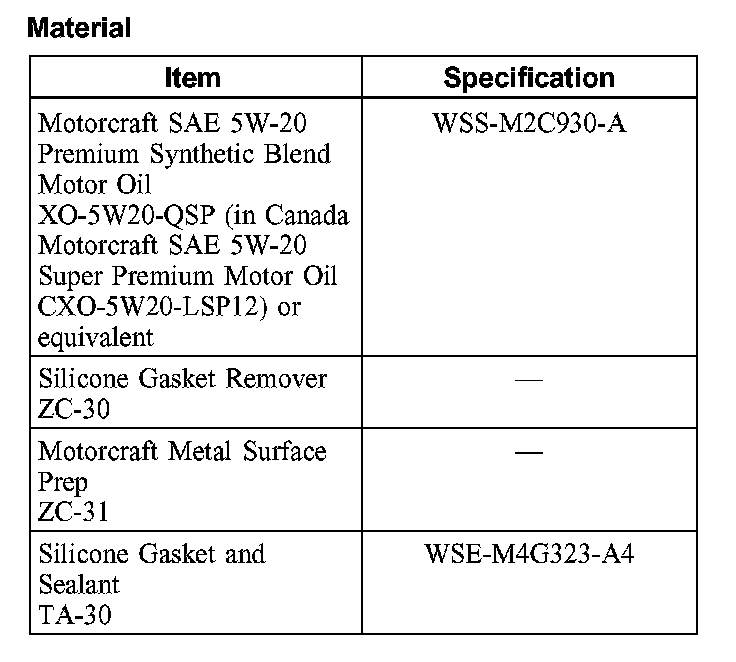 Material

| Item | Specification |
|---|---|
| Motorcraft SAE 5W-20 Premium Synthetic Blend Motor Oil XO-5W20-QSP (in Canada Motorcraft SAE 5W-20 Super Premium Motor Oil CXO-5W20-LSP12) or equivalent | WSS-M2C930-A |
| Silicone Gasket Remover ZC-30 | — |
| Motorcraft Metal Surface Prep ZC-31 | — |
| Silicone Gasket and Sealant TA-30 | WSE-M4G323-A4 |